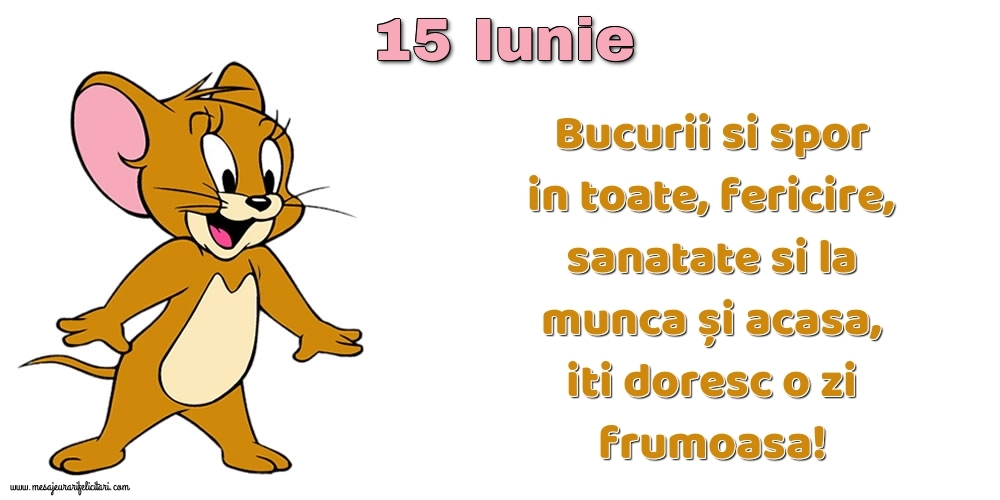 15 Iunie

Bucurii si spor in toate, fericire, sanatate si la munca și acasa, iti doresc o zi frumoasa!

www.mesajeurarifelicitari.com